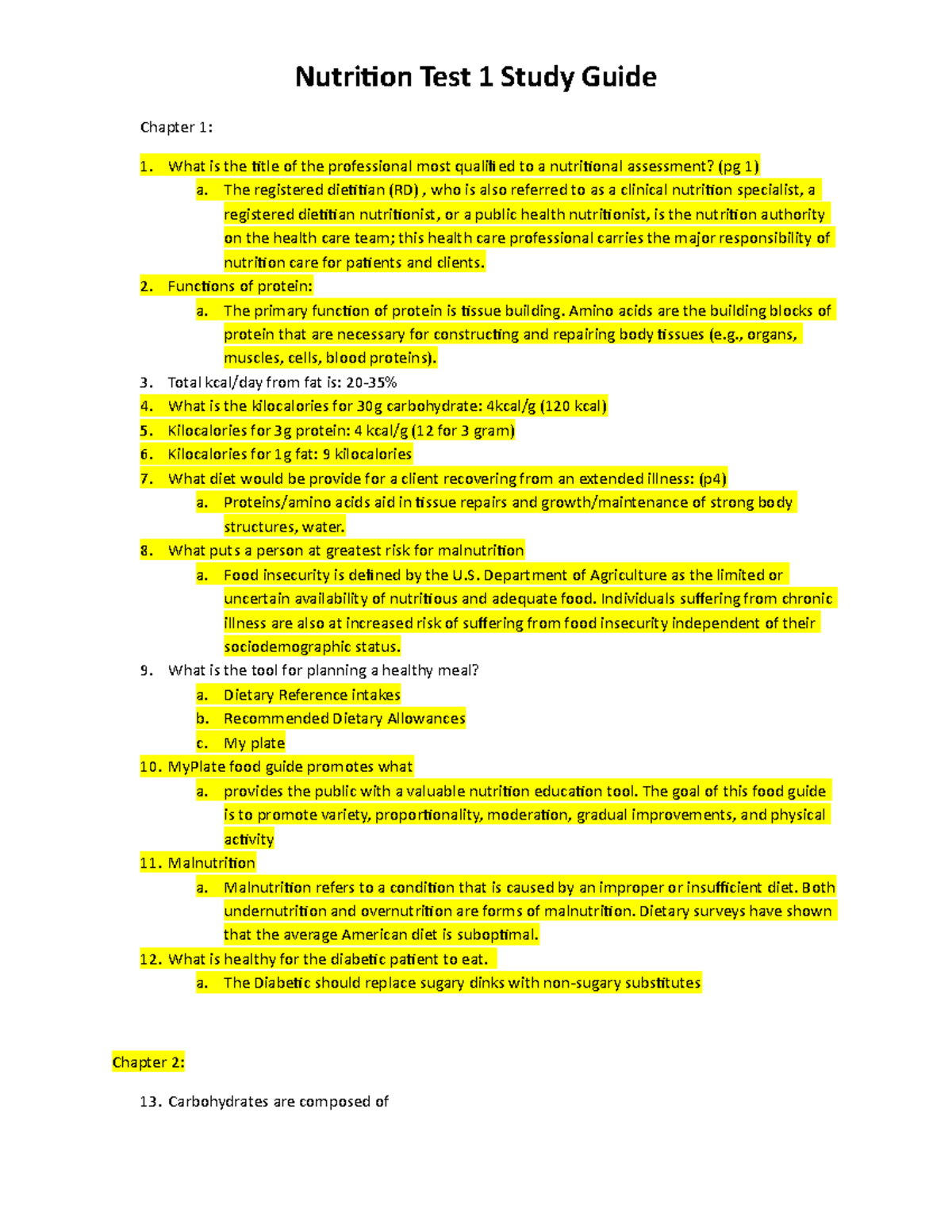 Nutrition Test 1 Study Guide

Chapter 1:

1. What is the title of the professional most qualified to a nutritional assessment? (pg 1)
   a. The registered dietitian (RD) , who is also referred to as a clinical nutrition specialist, a registered dietitian nutritionist, or a public health nutritionist, is the nutrition authority on the health care team; this health care professional carries the major responsibility of nutrition care for patients and clients.
2. Functions of protein:
   a. The primary function of protein is tissue building. Amino acids are the building blocks of protein that are necessary for constructing and repairing body tissues (e.g., organs, muscles, cells, blood proteins).
3. Total kcal/day from fat is: 20-35%
4. What is the kilocalories for 30g carbohydrate: 4kcal/g (120 kcal)
5. Kilocalories for 3g protein: 4 kcal/g (12 for 3 gram)
6. Kilocalories for 1g fat: 9 kilocalories
7. What diet would be provide for a client recovering from an extended illness: (p4)
   a. Proteins/amino acids aid in tissue repairs and growth/maintenance of strong body structures, water.
8. What puts a person at greatest risk for malnutrition
   a. Food insecurity is defined by the U.S. Department of Agriculture as the limited or uncertain availability of nutritious and adequate food. Individuals suffering from chronic illness are also at increased risk of suffering from food insecurity independent of their sociodemographic status.
9. What is the tool for planning a healthy meal?
   a. Dietary Reference intakes
   b. Recommended Dietary Allowances
   c. My plate
10. MyPlate food guide promotes what
   a. provides the public with a valuable nutrition education tool. The goal of this food guide is to promote variety, proportionality, moderation, gradual improvements, and physical activity
11. Malnutrition
   a. Malnutrition refers to a condition that is caused by an improper or insufficient diet. Both undernutrition and overnutrition are forms of malnutrition. Dietary surveys have shown that the average American diet is suboptimal.
12. What is healthy for the diabetic patient to eat.
   a. The Diabetic should replace sugary dinks with non-sugary substitutes

Chapter 2:

13. Carbohydrates are composed of